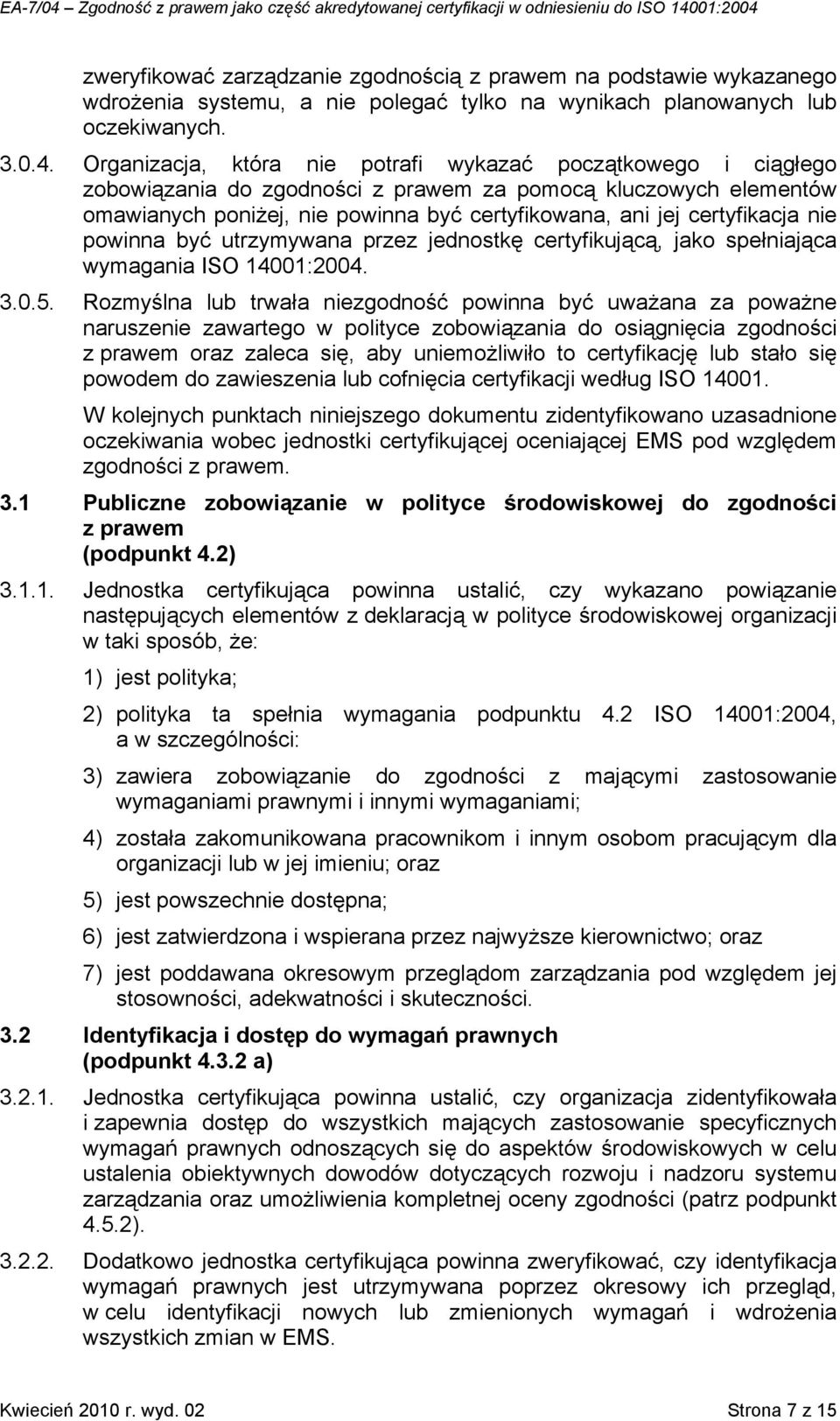 EA-7/04 – Zgodność z prawem jako część akredytowanej certyfikacji w odniesieniu do ISO 14001:2004

zweryfikować zarządzanie zgodnością z prawem na podstawie wykazanego wdrożenia systemu, a nie polegać tylko na wynikach planowanych lub oczekiwanych.

3.0.4. Organizacja, która nie potrafi wykazać początkowego i ciągłego zobowiązania do zgodności z prawem za pomocą kluczowych elementów omawianych poniżej, nie powinna być certyfikowana, ani jej certyfikacja nie powinna być utrzymywana przez jednostkę certyfikującą, jako spełniająca wymagania ISO 14001:2004.

3.0.5. Rozmyślna lub trwała niezgodność powinna być uważana za poważne naruszenie zawartego w polityce zobowiązania do osiągnięcia zgodności z prawem oraz zaleca się, aby uniemożliwiło to certyfikację lub stało się powodem do zawieszenia lub cofnięcia certyfikacji według ISO 14001.

W kolejnych punktach niniejszego dokumentu zidentyfikowano uzasadnione oczekiwania wobec jednostki certyfikującej oceniającej EMS pod względem zgodności z prawem.

3.1 Publiczne zobowiązanie w polityce środowiskowej do zgodności z prawem (podpunkt 4.2)

3.1.1. Jednostka certyfikująca powinna ustalić, czy wykazano powiązanie następujących elementów z deklaracją w polityce środowiskowej organizacji w taki sposób, że:

1) jest polityka;

2) polityka ta spełnia wymagania podpunktu 4.2 ISO 14001:2004, a w szczególności:

3) zawiera zobowiązanie do zgodności z mającymi zastosowanie wymaganiami prawnymi i innymi wymaganiami;

4) została zakomunikowana pracownikom i innym osobom pracującym dla organizacji lub w jej imieniu; oraz

5) jest powszechnie dostępna;

6) jest zatwierdzona i wspierana przez najwyższe kierownictwo; oraz

7) jest poddawana okresowym przeglądom zarządzania pod względem jej stosowności, adekwatności i skuteczności.

3.2 Identyfikacja i dostęp do wymagań prawnych (podpunkt 4.3.2 a)

3.2.1. Jednostka certyfikująca powinna ustalić, czy organizacja zidentyfikowała i zapewnia dostęp do wszystkich mających zastosowanie specyficznych wymagań prawnych odnoszących się do aspektów środowiskowych w celu ustalenia obiektywnych dowodów dotyczących rozwoju i nadzoru systemu zarządzania oraz umożliwienia kompletnej oceny zgodności (patrz podpunkt 4.5.2).

3.2.2. Dodatkowo jednostka certyfikująca powinna zweryfikować, czy identyfikacja wymagań prawnych jest utrzymywana poprzez okresowy ich przegląd, w celu identyfikacji nowych lub zmienionych wymagań i wdrożenia wszystkich zmian w EMS.

Kwiecień 2010 r. wyd. 02 Strona 7 z 15